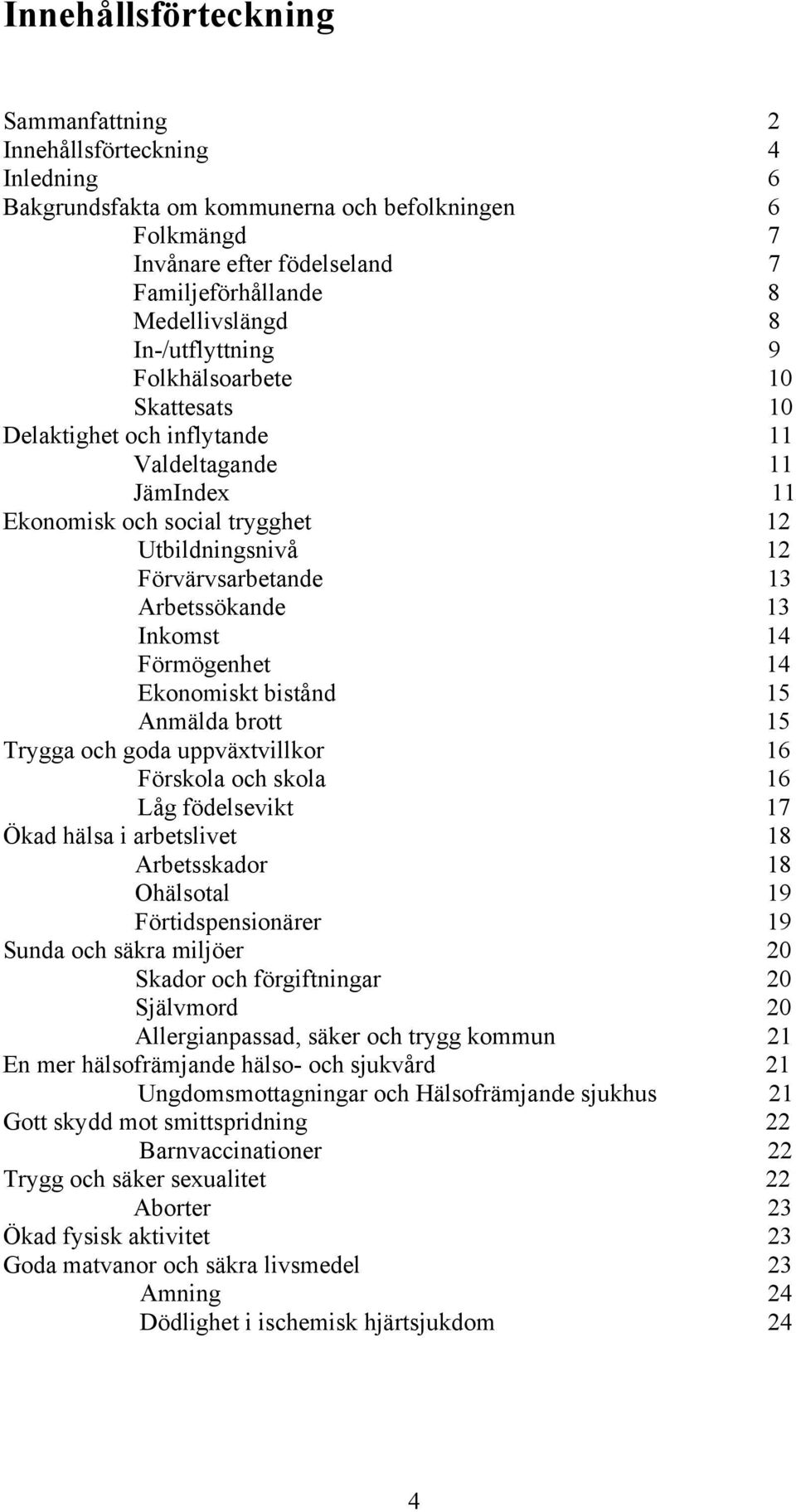 Innehållsförteckning

Sammanfattning 2
Innehållsförteckning 4
Inledning 6
Bakgrundsfakta om kommunerna och befolkningen 6
Folkmängd 7
Invånare efter födelseland 7
Familjeförhållande 8
Medellivslängd 8
In-/utflyttning 9
Folkhälsoarbete 10
Skattesats 10
Delaktighet och inflytande 11
Valdeltagande 11
JämIndex 11
Ekonomisk och social trygghet 12
Utbildningsnivå 12
Förvärvsarbetande 13
Arbetssökande 13
Inkomst 14
Förmögenhet 14
Ekonomiskt bistånd 15
Anmälda brott 15
Trygga och goda uppväxtvillkor 16
Förskola och skola 16
Låg födelsevikt 17
Ökad hälsa i arbetslivet 18
Arbetsskador 18
Ohälsotal 19
Förtidspensionärer 19
Sunda och säkra miljöer 20
Skador och förgiftningar 20
Självmord 20
Allergianpassad, säker och trygg kommun 21
En mer hälsofrämjande hälso- och sjukvård 21
Ungdomsmottagningar och Hälsofrämjande sjukhus 21
Gott skydd mot smittspridning 22
Barnvaccinationer 22
Trygg och säker sexualitet 22
Aborter 23
Ökad fysisk aktivitet 23
Goda matvanor och säkra livsmedel 23
Amning 24
Dödlighet i ischemisk hjärtsjukdom 24

4